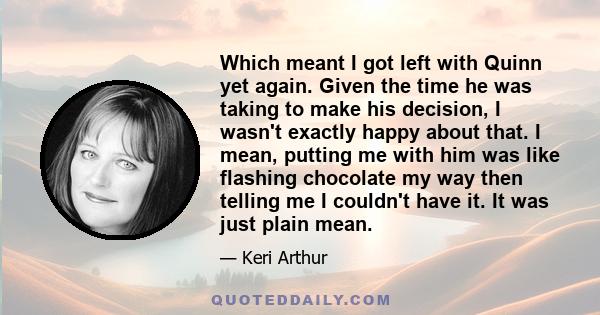 Which meant I got left with Quinn yet again. Given the time he was taking to make his decision, I wasn't exactly happy about that. I mean, putting me with him was like flashing chocolate my way then telling me I couldn't have it. It was just plain mean.

— Keri Arthur

QUOTEDDAILY.COM